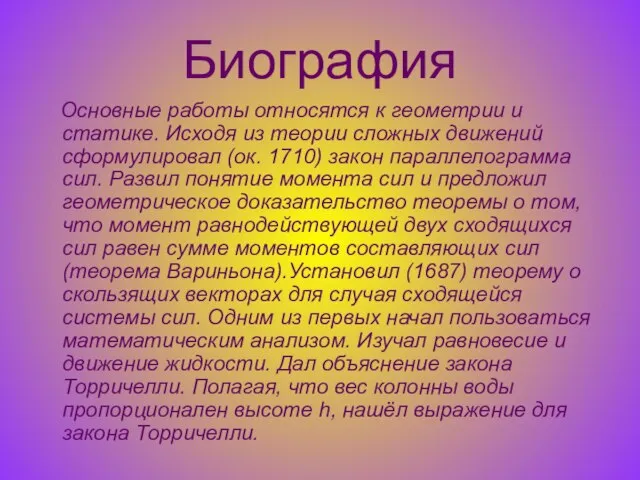 Биография

Основные работы относятся к геометрии и статике. Исходя из теории сложных движений сформулировал (ок. 1710) закон параллелограмма сил. Развил понятие момента сил и предложил геометрическое доказательство теоремы о том, что момент равнодействующей двух сходящихся сил равен сумме моментов составляющих сил (теорема Вариньона).Установил (1687) теорему о скользящих векторах для случая сходящейся системы сил. Одним из первых начал пользоваться математическим анализом. Изучал равновесие и движение жидкости. Дал объяснение закона Торричелли. Полагая, что вес колонны воды пропорционален высоте h, нашёл выражение для закона Торричелли.